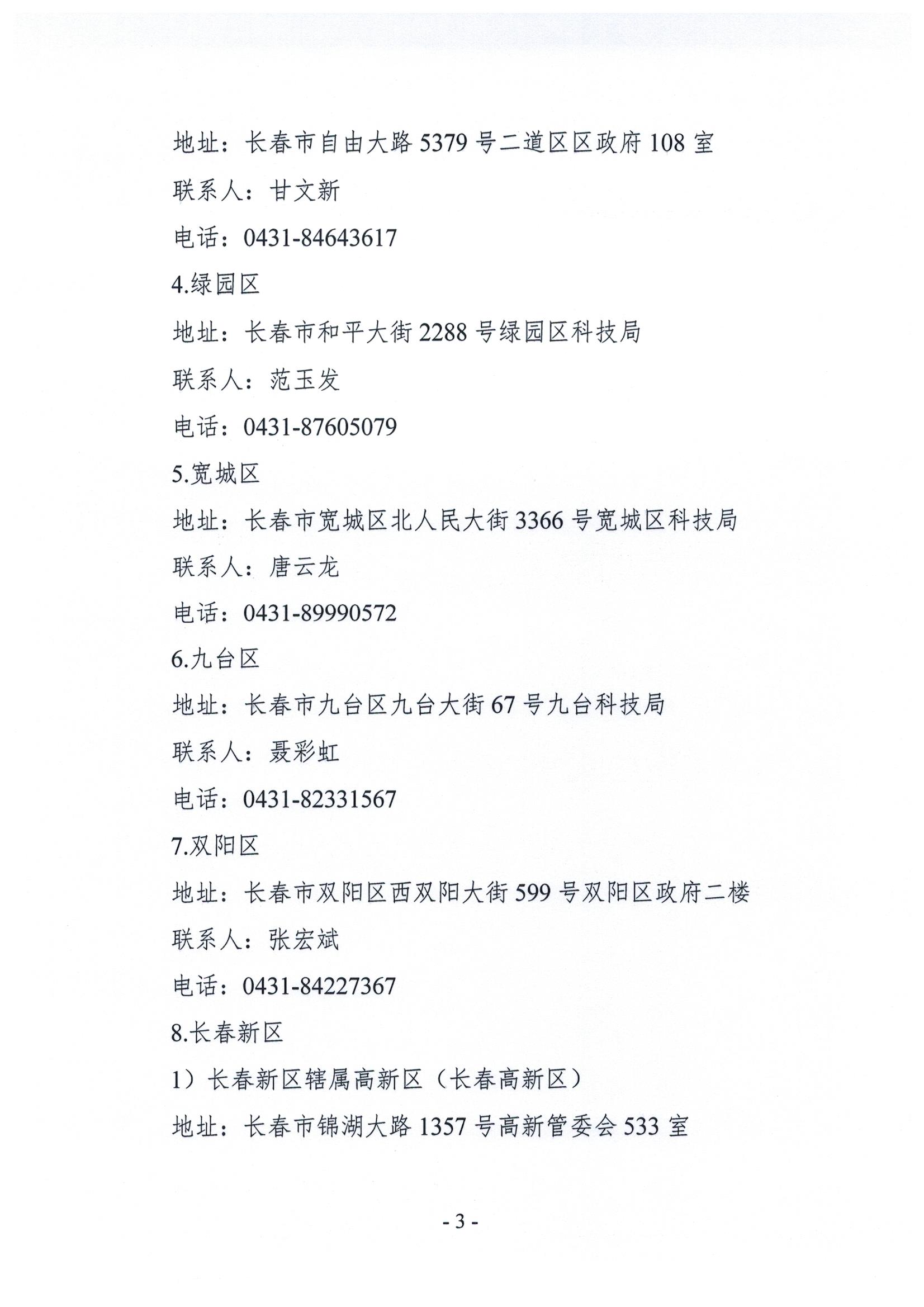 地址：长春市自由大路 5379 号二道区区政府 108 室

联系人：甘文新

电话：0431-84643617

4.绿园区

地址：长春市和平大街 2288 号绿园区科技局

联系人：范玉发

电话：0431-87605079

5.宽城区

地址：长春市宽城区北人民大街 3366 号宽城区科技局

联系人：唐云龙

电话：0431-89990572

6.九台区

地址：长春市九台区九台大街 67 号九台科技局

联系人：聂彩虹

电话：0431-82331567

7.双阳区

地址：长春市双阳区西双阳大街 599 号双阳区政府二楼

联系人：张宏斌

电话：0431-84227367

8.长春新区

1）长春新区辖属高新区（长春高新区）

地址：长春市锦湖大路 1357 号高新管委会 533 室

- 3 -